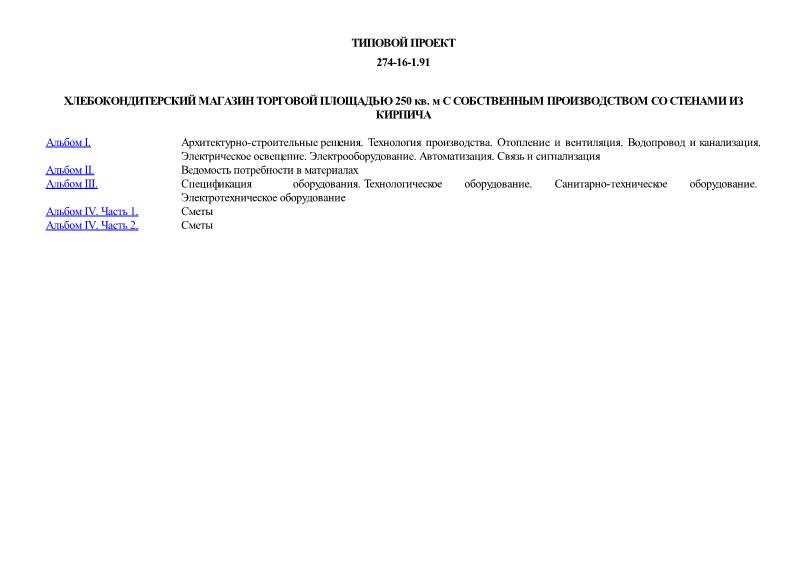 ТИПОВОЙ ПРОЕКТ

274-16-1.91

ХЛЕБОКОНДИТЕРСКИЙ МАГАЗИН ТОРГОВОЙ ПЛОЩАДЬЮ 250 кв. м С СОБСТВЕННЫМ ПРОИЗВОДСТВОМ СО СТЕНАМИ ИЗ КИРПИЧА

| | |
|---|---|
| Альбом I. | Архитектурно-строительные решения. Технология производства. Отопление и вентиляция. Водопровод и канализация. Электрическое освещение. Электрооборудование. Автоматизация. Связь и сигнализация |
| Альбом II. | Ведомость потребности в материалах |
| Альбом III. | Спецификация оборудования. Технологическое оборудование. Санитарно-техническое оборудование. Электротехническое оборудование |
| Альбом IV. Часть 1. | Сметы |
| Альбом IV. Часть 2. | Сметы |